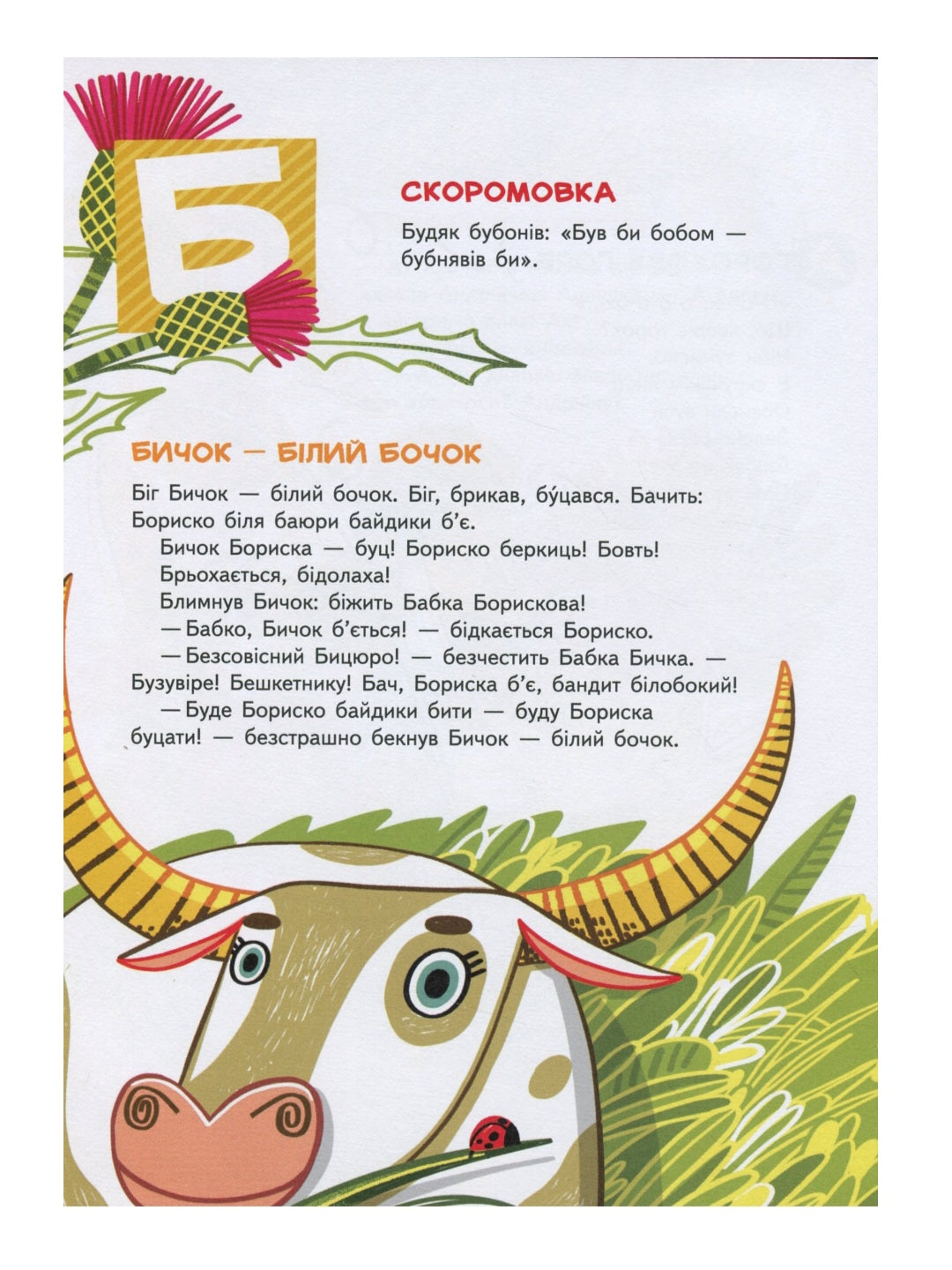 Б

СКОРОМОВКА

Будяк бубонів: «Був би бобом — бубнявів би».

БИЧОК — БІЛИЙ БОЧОК

Біг Бичок — білий бочок. Біг, брикав, бу́цався. Бачить: Бориско біля баюри байдики б'є.

Бичок Бориска — буц! Бориско беркиць! Бовть! Брьохається, бідолаха!

Блимнув Бичок: біжить Бабка Борискова!

— Бабко, Бичок б'ється! — бідкається Бориско.

— Безсовісний Бицюро! — безчестить Бабка Бичка. — Бузувіре! Бешкетнику! Бач, Бориска б'є, бандит білобокий!

— Буде Бориско байдики бити — буду Бориска буцати! — безстрашно бекнув Бичок — білий бочок.